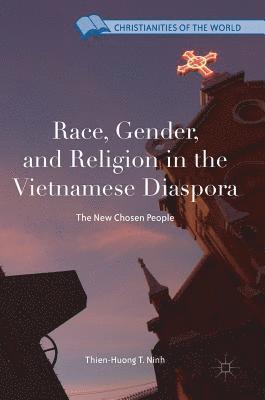 CHRISTIANITIES OF THE WORLD

Race, Gender, and Religion in the Vietnamese Diaspora

The New Chosen People

Thien-Huong T. Ninh